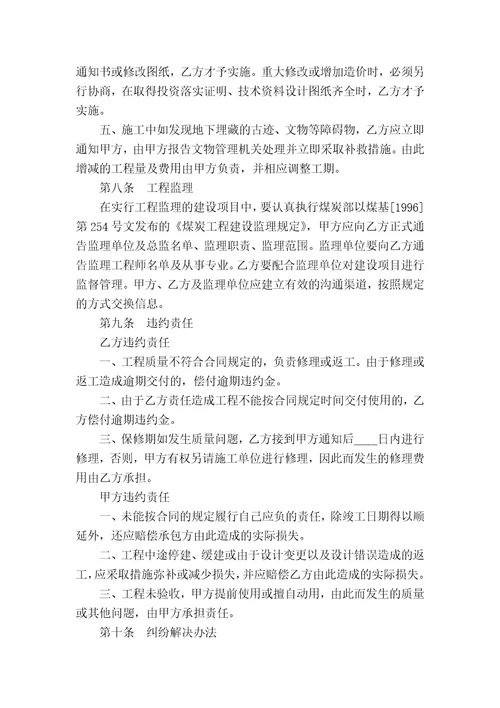 通知书或修改图纸，乙方才予实施。重大修改或增加造价时，必须另行协商，在取得投资落实证明、技术资料设计图纸齐全时，乙方才予实施。

五、施工中如发现地下埋藏的古迹、文物等障碍物，乙方应立即通知甲方，由甲方报告文物管理机关处理并立即采取补救措施。由此增减的工程量及费用由甲方负责，并相应调整工期。

第八条　工程监理

在实行工程监理的建设项目中，要认真执行煤炭部以煤基[1996]第254号文发布的《煤炭工程建设监理规定》，甲方应向乙方正式通告监理单位及总监名单、监理职责、监理范围。监理单位要向乙方通告监理工程师名单及从事专业。乙方要配合监理单位对建设项目进行监督管理。甲方、乙方及监理单位应建立有效的沟通渠道，按照规定的方式交换信息。

第九条　违约责任

乙方违约责任

一、工程质量不符合合同规定的，负责修理或返工。由于修理或返工造成逾期交付的，偿付逾期违约金。

二、由于乙方责任造成工程不能按合同规定时间交付使用的，乙方偿付逾期违约金。

三、保修期如发生质量问题，乙方接到甲方通知后____日内进行修理，否则，甲方有权另请施工单位进行修理，因此而发生的修理费用由乙方承担。

甲方违约责任

一、未能按合同的规定履行自己应负的责任，除竣工日期得以顺延外，还应赔偿承包方由此造成的实际损失。

二、工程中途停建、缓建或由于设计变更以及设计错误造成的返工，应采取措施弥补或减少损失，并应赔偿乙方由此造成的实际损失。

三、工程未验收，甲方提前使用或擅自动用，由此而发生的质量或其他问题，由甲方承担责任。

第十条　纠纷解决办法